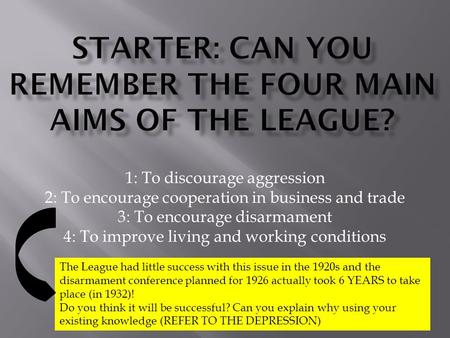 STARTER: CAN YOU REMEMBER THE FOUR MAIN AIMS OF THE LEAGUE?

1: To discourage aggression
2: To encourage cooperation in business and trade
3: To encourage disarmament
4: To improve living and working conditions

The League had little success with this issue in the 1920s and the disarmament conference planned for 1926 actually took 6 YEARS to take place (in 1932)!
Do you think it will be successful? Can you explain why using your existing knowledge (REFER TO THE DEPRESSION)